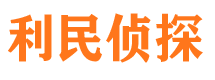 利民侦探